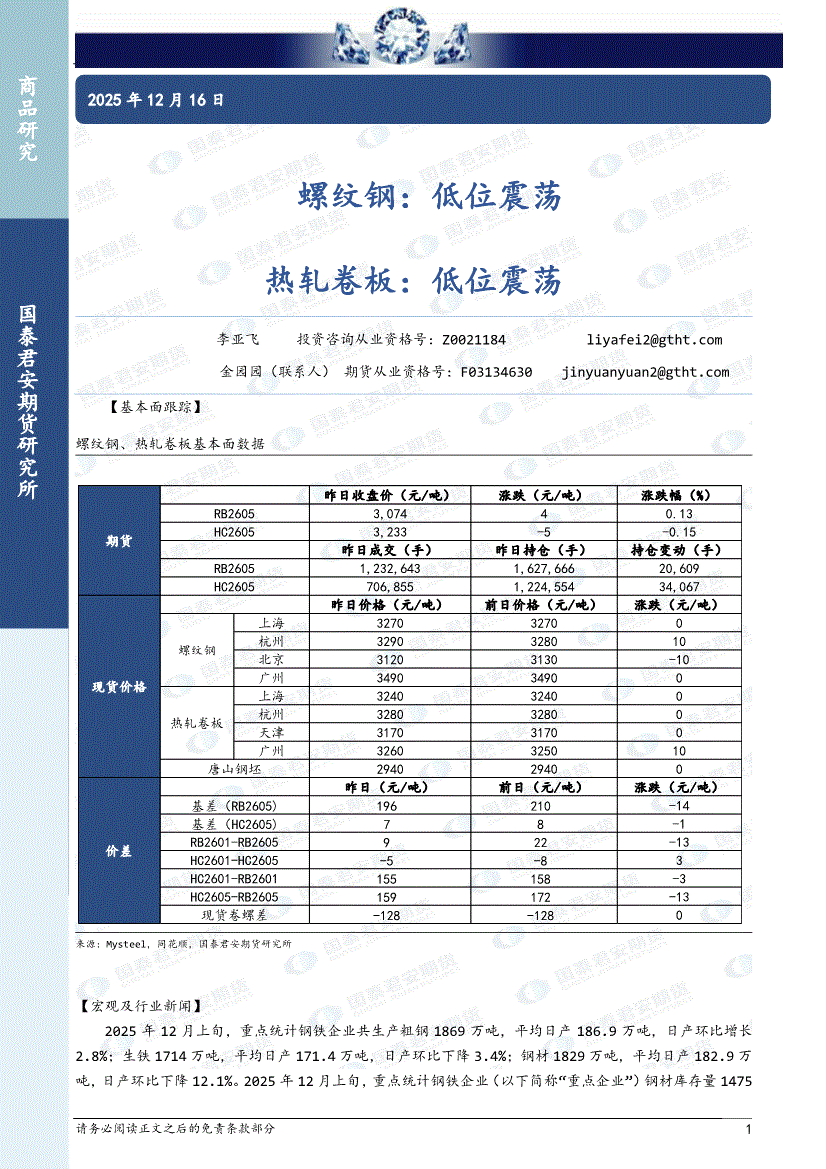 商品研究

国泰君安期货研究所

2025 年 12 月 16 日

螺纹钢：低位震荡

热轧卷板：低位震荡

李亚飞　投资咨询从业资格号：Z0021184　liyafei2@gtht.com

金园园（联系人）　期货从业资格号：F03134630　jinyuanyuan2@gtht.com

【基本面跟踪】

螺纹钢、热轧卷板基本面数据

| | | | 昨日收盘价（元/吨） | 涨跌（元/吨） | 涨跌幅（%） |
|---|---|---|---|---|---|
| 期货 | RB2605 | | 3,074 | 4 | 0.13 |
| | HC2605 | | 3,233 | -5 | -0.15 |
| | | | 昨日成交（手） | 昨日持仓（手） | 持仓变动（手） |
| | RB2605 | | 1,232,643 | 1,627,666 | 20,609 |
| | HC2605 | | 706,855 | 1,224,554 | 34,067 |
| 现货价格 | | | 昨日价格（元/吨） | 前日价格（元/吨） | 涨跌（元/吨） |
| | 螺纹钢 | 上海 | 3270 | 3270 | 0 |
| | | 杭州 | 3290 | 3280 | 10 |
| | | 北京 | 3120 | 3130 | -10 |
| | | 广州 | 3490 | 3490 | 0 |
| | 热轧卷板 | 上海 | 3240 | 3240 | 0 |
| | | 杭州 | 3280 | 3280 | 0 |
| | | 天津 | 3170 | 3170 | 0 |
| | | 广州 | 3260 | 3250 | 10 |
| | 唐山钢坯 | | 2940 | 2940 | 0 |
| 价差 | | | 昨日（元/吨） | 前日（元/吨） | 涨跌（元/吨） |
| | 基差（RB2605） | | 196 | 210 | -14 |
| | 基差（HC2605） | | 7 | 8 | -1 |
| | RB2601-RB2605 | | 9 | 22 | -13 |
| | HC2601-HC2605 | | -5 | -8 | 3 |
| | HC2601-RB2601 | | 155 | 158 | -3 |
| | HC2605-RB2605 | | 159 | 172 | -13 |
| | 现货卷螺差 | | -128 | -128 | 0 |

来源：Mysteel，同花顺，国泰君安期货研究所

【宏观及行业新闻】

2025 年 12 月上旬，重点统计钢铁企业共生产粗钢 1869 万吨，平均日产 186.9 万吨，日产环比增长 2.8%；生铁 1714 万吨，平均日产 171.4 万吨，日产环比下降 3.4%；钢材 1829 万吨，平均日产 182.9 万吨，日产环比下降 12.1%。2025 年 12 月上旬，重点统计钢铁企业（以下简称“重点企业”）钢材库存量 1475

请务必阅读正文之后的免责条款部分　1